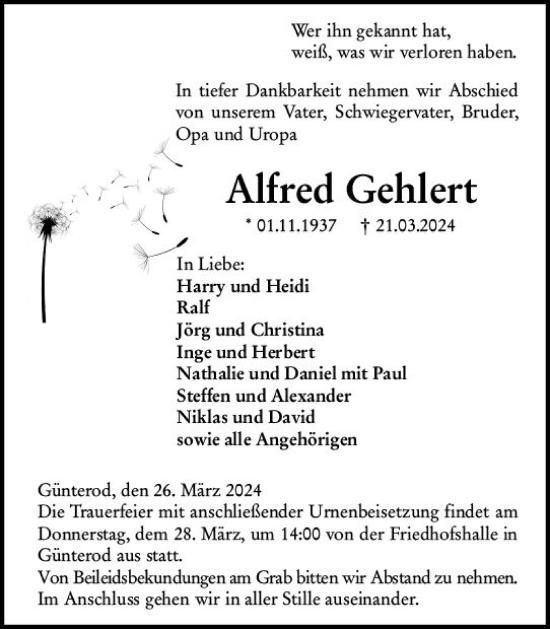 Wer ihn gekannt hat,
weiß, was wir verloren haben.

In tiefer Dankbarkeit nehmen wir Abschied von unserem Vater, Schwiegervater, Bruder, Opa und Uropa

Alfred Gehlert

* 01.11.1937 † 21.03.2024

In Liebe:
Harry und Heidi
Ralf
Jörg und Christina
Inge und Herbert
Nathalie und Daniel mit Paul
Steffen und Alexander
Niklas und David
sowie alle Angehörigen

Günterod, den 26. März 2024
Die Trauerfeier mit anschließender Urnenbeisetzung findet am Donnerstag, dem 28. März, um 14:00 von der Friedhofshalle in Günterod aus statt.
Von Beileidsbekundungen am Grab bitten wir Abstand zu nehmen.
Im Anschluss gehen wir in aller Stille auseinander.